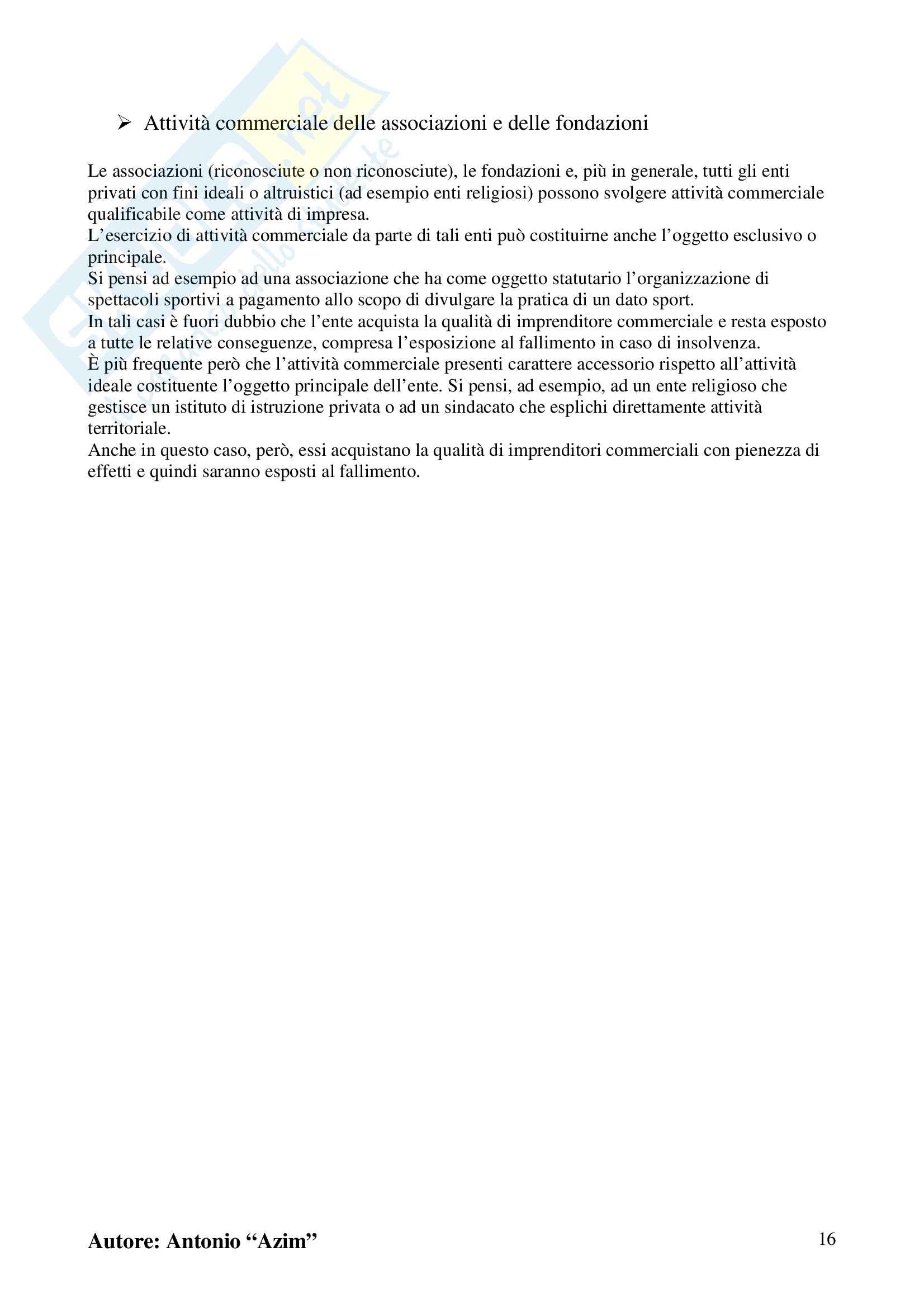 ➢ Attività commerciale delle associazioni e delle fondazioni

Le associazioni (riconosciute o non riconosciute), le fondazioni e, più in generale, tutti gli enti privati con fini ideali o altruistici (ad esempio enti religiosi) possono svolgere attività commerciale qualificabile come attività di impresa.
L'esercizio di attività commerciale da parte di tali enti può costituirne anche l'oggetto esclusivo o principale.
Si pensi ad esempio ad una associazione che ha come oggetto statutario l'organizzazione di spettacoli sportivi a pagamento allo scopo di divulgare la pratica di un dato sport.
In tali casi è fuori dubbio che l'ente acquista la qualità di imprenditore commerciale e resta esposto a tutte le relative conseguenze, compresa l'esposizione al fallimento in caso di insolvenza.
È più frequente però che l'attività commerciale presenti carattere accessorio rispetto all'attività ideale costituente l'oggetto principale dell'ente. Si pensi, ad esempio, ad un ente religioso che gestisce un istituto di istruzione privata o ad un sindacato che esplichi direttamente attività territoriale.
Anche in questo caso, però, essi acquistano la qualità di imprenditori commerciali con pienezza di effetti e quindi saranno esposti al fallimento.

Autore: Antonio "Azim" 16